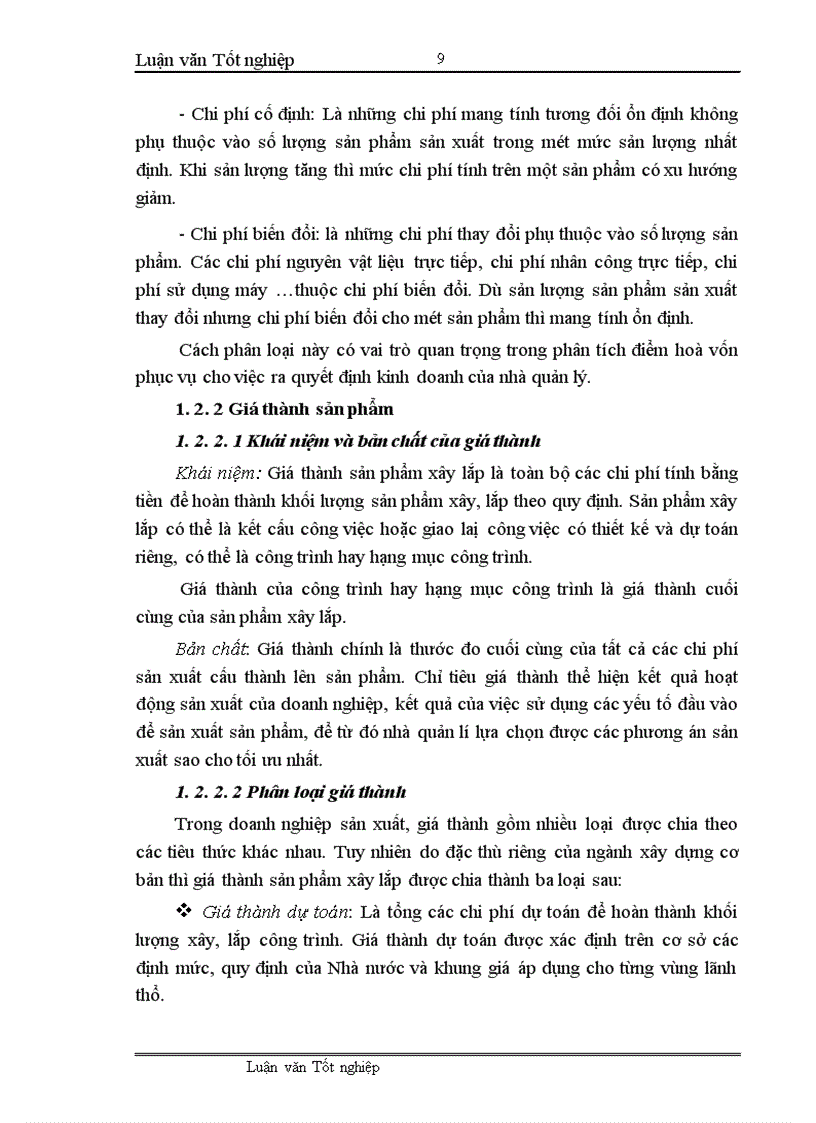 Luận văn Tốt nghiệp 9

- Chi phí cố định: Là những chi phí mang tính tương đối ổn định không phụ thuộc vào số lượng sản phẩm sản xuất trong mét mức sản lượng nhất định. Khi sản lượng tăng thì mức chi phí tính trên một sản phẩm có xu hướng giảm.

- Chi phí biến đổi: là những chi phí thay đổi phụ thuộc vào số lượng sản phẩm. Các chi phí nguyên vật liệu trực tiếp, chi phí nhân công trực tiếp, chi phí sử dụng máy …thuộc chi phí biến đổi. Dù sản lượng sản phẩm sản xuất thay đổi nhưng chi phí biến đổi cho mét sản phẩm thì mang tính ổn định.

Cách phân loại này có vai trò quan trọng trong phân tích điểm hoà vốn phục vụ cho việc ra quyết định kinh doanh của nhà quản lý.

1. 2. 2 Giá thành sản phẩm

1. 2. 2. 1 Khái niệm và bản chất của giá thành

Khái niệm: Giá thành sản phẩm xây lắp là toàn bộ các chi phí tính bằng tiền để hoàn thành khối lượng sản phẩm xây, lắp theo quy định. Sản phẩm xây lắp có thể là kết cấu công việc hoặc giao lại công việc có thiết kế và dự toán riêng, có thể là công trình hay hạng mục công trình.

Giá thành của công trình hay hạng mục công trình là giá thành cuối cùng của sản phẩm xây lắp.

Bản chất: Giá thành chính là thước đo cuối cùng của tất cả các chi phí sản xuất cấu thành lên sản phẩm. Chỉ tiêu giá thành thể hiện kết quả hoạt động sản xuất của doanh nghiệp, kết quả của việc sử dụng các yếu tố đầu vào để sản xuất sản phẩm, để từ đó nhà quản lí lựa chọn được các phương án sản xuất sao cho tối ưu nhất.

1. 2. 2. 2 Phân loại giá thành

Trong doanh nghiệp sản xuất, giá thành gồm nhiều loại được chia theo các tiêu thức khác nhau. Tuy nhiên do đặc thù riêng của ngành xây dựng cơ bản thì giá thành sản phẩm xây lắp được chia thành ba loại sau:

❖ Giá thành dự toán: Là tổng các chi phí dự toán để hoàn thành khối lượng xây, lắp công trình. Giá thành dự toán được xác định trên cơ sở các định mức, quy định của Nhà nước và khung giá áp dụng cho từng vùng lãnh thổ.

Luận văn Tốt nghiệp